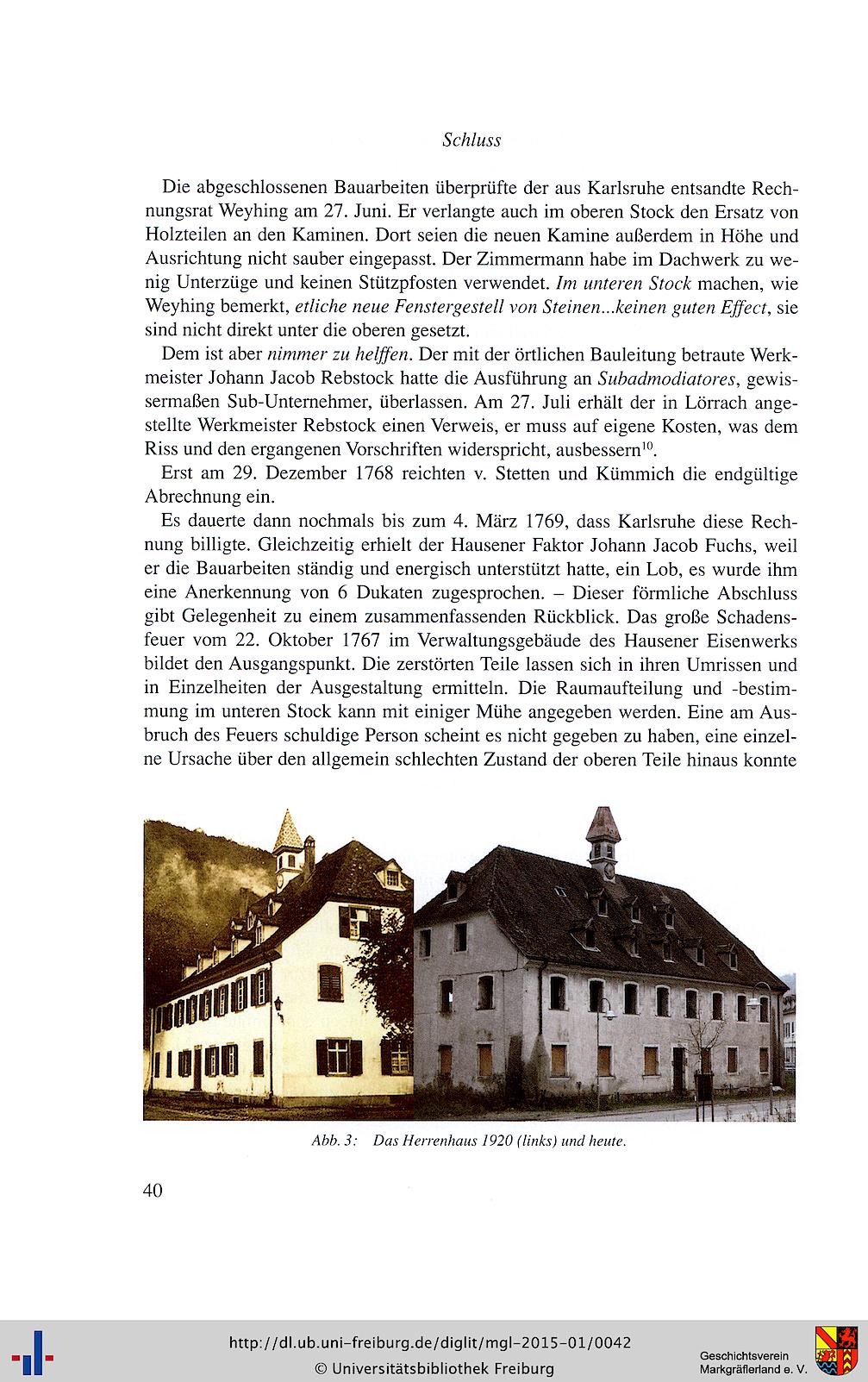 Schluss

Die abgeschlossenen Bauarbeiten überprüfte der aus Karlsruhe entsandte Rechnungsrat Weyhing am 27. Juni. Er verlangte auch im oberen Stock den Ersatz von Holzteilen an den Kaminen. Dort seien die neuen Kamine außerdem in Höhe und Ausrichtung nicht sauber eingepasst. Der Zimmermann habe im Dachwerk zu wenig Unterzüge und keinen Stützpfosten verwendet. Im unteren Stock machen, wie Weyhing bemerkt, etliche neue Fenstergestell von Steinen...keinen guten Effect, sie sind nicht direkt unter die oberen gesetzt.

Dem ist aber nimmer zu helffen. Der mit der örtlichen Bauleitung betraute Werkmeister Johann Jacob Rebstock hatte die Ausführung an Subadmodiatores, gewissermaßen Sub-Unternehmer, überlassen. Am 27. Juli erhält der in Lörrach angestellte Werkmeister Rebstock einen Verweis, er muss auf eigene Kosten, was dem Riss und den ergangenen Vorschriften widerspricht, ausbessern$^{10}$.

Erst am 29. Dezember 1768 reichten v. Stetten und Kümmich die endgültige Abrechnung ein.

Es dauerte dann nochmals bis zum 4. März 1769, dass Karlsruhe diese Rechnung billigte. Gleichzeitig erhielt der Hausener Faktor Johann Jacob Fuchs, weil er die Bauarbeiten ständig und energisch unterstützt hatte, ein Lob, es wurde ihm eine Anerkennung von 6 Dukaten zugesprochen. – Dieser förmliche Abschluss gibt Gelegenheit zu einem zusammenfassenden Rückblick. Das große Schadensfeuer vom 22. Oktober 1767 im Verwaltungsgebäude des Hausener Eisenwerks bildet den Ausgangspunkt. Die zerstörten Teile lassen sich in ihren Umrissen und in Einzelheiten der Ausgestaltung ermitteln. Die Raumaufteilung und -bestimmung im unteren Stock kann mit einiger Mühe angegeben werden. Eine am Ausbruch des Feuers schuldige Person scheint es nicht gegeben zu haben, eine einzelne Ursache über den allgemein schlechten Zustand der oberen Teile hinaus konnte

Abb. 3: Das Herrenhaus 1920 (links) und heute.

40

http://dl.ub.uni-freiburg.de/diglit/mgl-2015-01/0042
© Universitätsbibliothek Freiburg
Geschichtsverein Markgräflerland e. V.